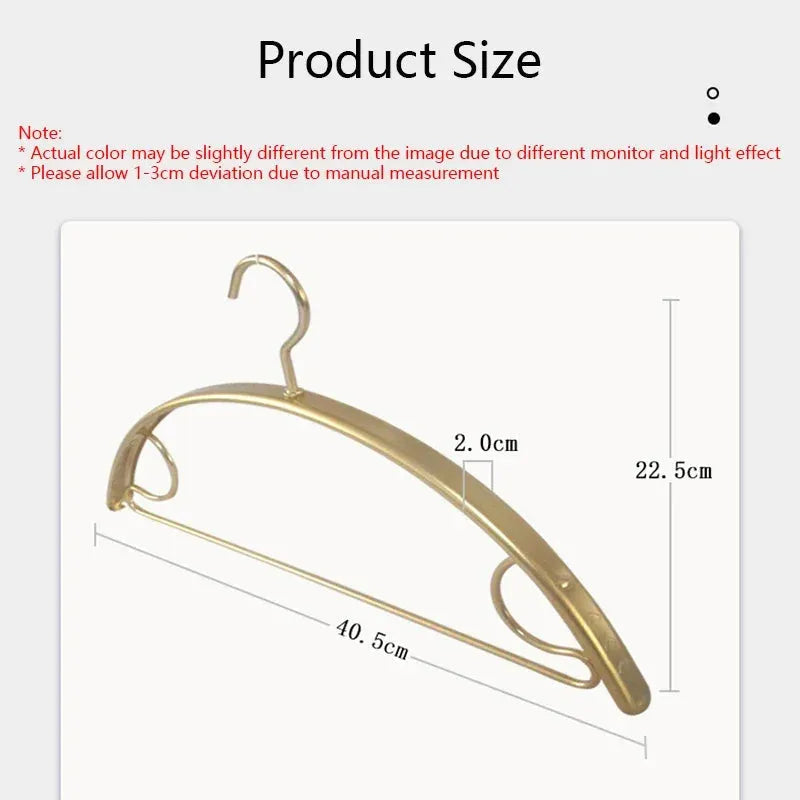 Product Size

Note:
* Actual color may be slightly different from the image due to different monitor and light effect
* Please allow 1-3cm deviation due to manual measurement

2.0cm

22.5cm

40.5cm